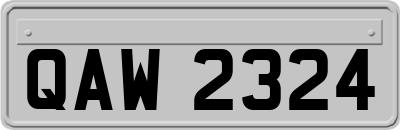 QAW 2324